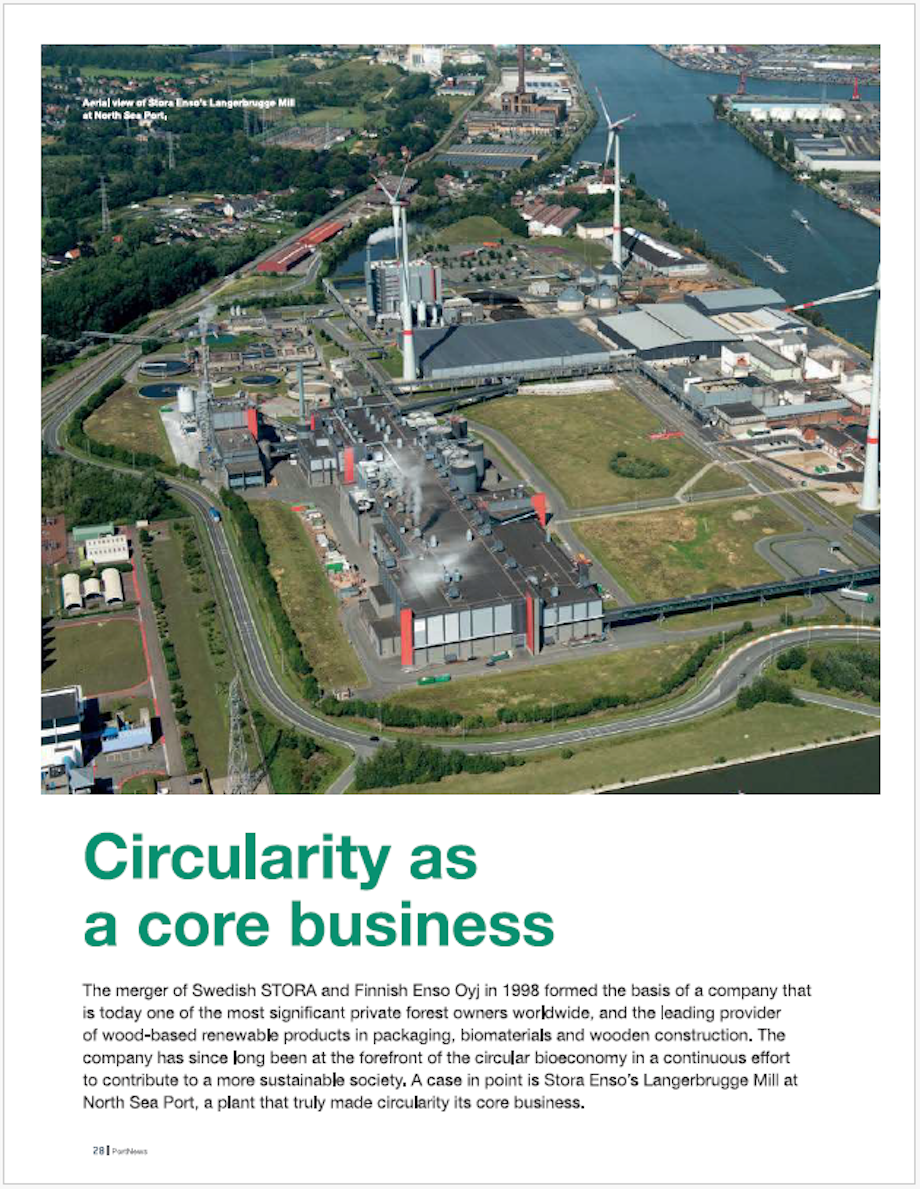 Aerial view of Stora Enso's Langerbrugge Mill at North Sea Port.

Circularity as a core business

The merger of Swedish STORA and Finnish Enso Oyj in 1998 formed the basis of a company that is today one of the most significant private forest owners worldwide, and the leading provider of wood-based renewable products in packaging, biomaterials and wooden construction. The company has since long been at the forefront of the circular bioeconomy in a continuous effort to contribute to a more sustainable society. A case in point is Stora Enso's Langerbrugge Mill at North Sea Port, a plant that truly made circularity its core business.

28 | PortNews